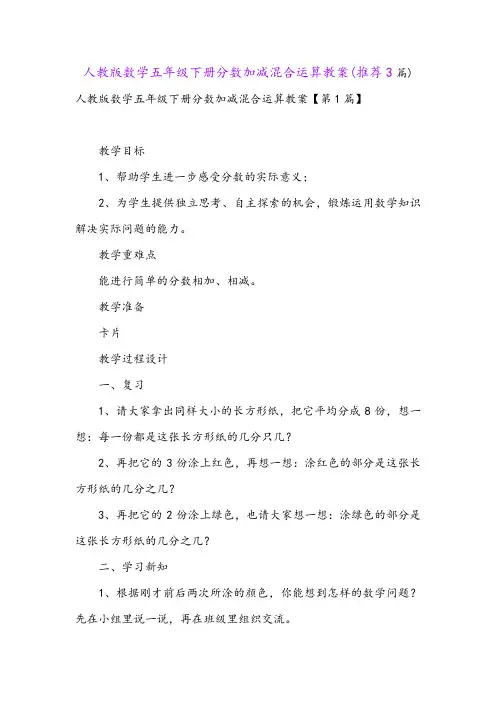 人教版数学五年级下册分数加减混合运算教案(推荐3篇)

人教版数学五年级下册分数加减混合运算教案【第1篇】

教学目标

1、帮助学生进一步感受分数的实际意义；

2、为学生提供独立思考、自主探索的机会，锻炼运用数学知识解决实际问题的能力。

教学重难点

能进行简单的分数相加、相减。

教学准备

卡片

教学过程设计

一、复习

1、请大家拿出同样大小的长方形纸，把它平均分成8份，想一想：每一份都是这张长方形纸的几分只几？

2、再把它的3份涂上红色，再想一想：涂红色的部分是这张长方形纸的几分之几？

3、再把它的2份涂上绿色，也请大家想一想：涂绿色的部分是这张长方形纸的几分之几？

二、学习新知

1、根据刚才前后两次所涂的颜色，你能想到怎样的数学问题？先在小组里说一说，再在班级里组织交流。